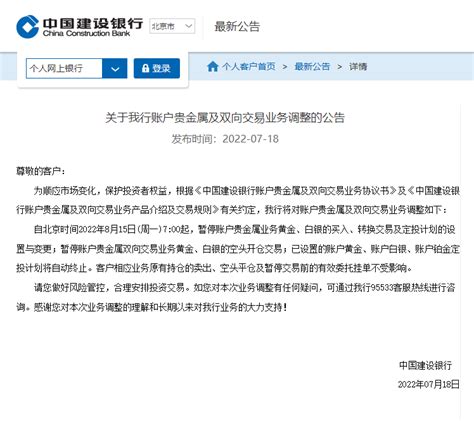 中国建设银行
China Construction Bank
北京市
最新公告

个人网上银行
登录
个人客户首页 > 最新公告 > 详情

关于我行账户贵金属及双向交易业务调整的公告
发布时间：2022-07-18

尊敬的客户：

为顺应市场变化，保护投资者权益，根据《中国建设银行账户贵金属及双向交易业务协议书》及《中国建设银行账户贵金属及双向交易业务产品介绍及交易规则》有关约定，我行将对账户贵金属及双向交易业务调整如下：

自北京时间2022年8月15日(周一)7:00起，暂停账户贵金属业务黄金、白银的买入、转换交易及定投计划的设置与变更；暂停账户贵金属双向交易业务黄金、白银的空头开仓交易；已设置的账户黄金、账户白银、账户铂金定投计划将自动终止。客户相应业务原有持仓的卖出、空头平仓及暂停交易前的有效委托挂单不受影响。

请您做好风险管控，合理安排投资交易。如您对本次业务调整有任何疑问，可通过我行95533客服热线进行咨询。感谢您对本次业务调整的理解和长期以来对我行业务的大力支持！

中国建设银行
2022年07月18日